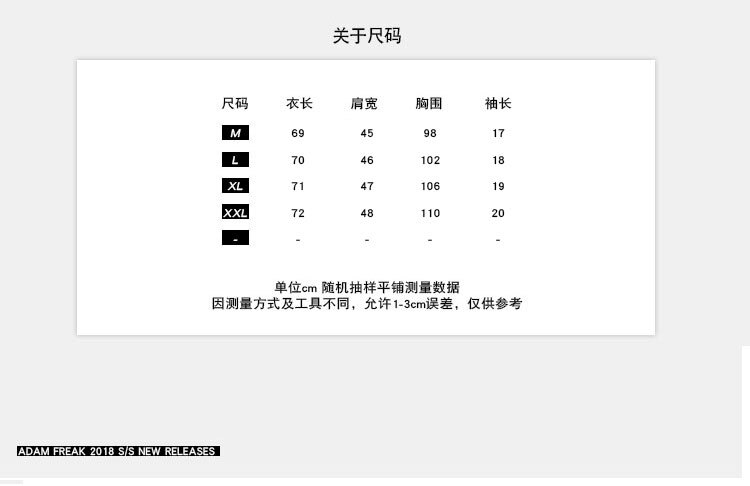 关于尺码

| 尺码 | 衣长 | 肩宽 | 胸围 | 袖长 |
|---|---|---|---|---|
| M | 69 | 45 | 98 | 17 |
| L | 70 | 46 | 102 | 18 |
| XL | 71 | 47 | 106 | 19 |
| XXL | 72 | 48 | 110 | 20 |
| - | - | - | - | - |

单位cm 随机抽样平铺测量数据
因测量方式及工具不同，允许1-3cm误差，仅供参考

ADAM FREAK 2018 S/S NEW RELEASES